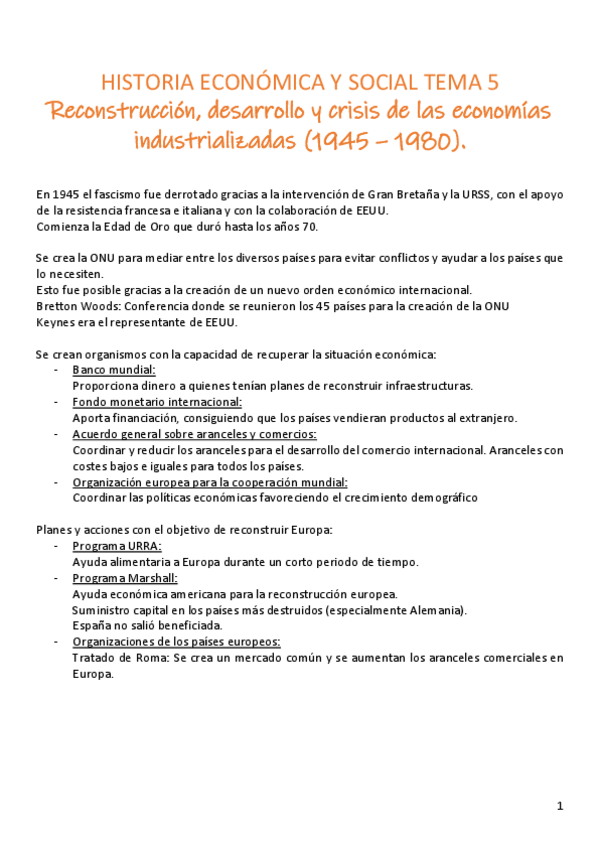 HISTORIA ECONÓMICA Y SOCIAL TEMA 5
Reconstrucción, desarrollo y crisis de las economías industrializadas (1945 – 1980).

En 1945 el fascismo fue derrotado gracias a la intervención de Gran Bretaña y la URSS, con el apoyo de la resistencia francesa e italiana y con la colaboración de EEUU.
Comienza la Edad de Oro que duró hasta los años 70.

Se crea la ONU para mediar entre los diversos países para evitar conflictos y ayudar a los países que lo necesiten.
Esto fue posible gracias a la creación de un nuevo orden económico internacional.
Bretton Woods: Conferencia donde se reunieron los 45 países para la creación de la ONU
Keynes era el representante de EEUU.

Se crean organismos con la capacidad de recuperar la situación económica:
- Banco mundial:
Proporciona dinero a quienes tenían planes de reconstruir infraestructuras.
- Fondo monetario internacional:
Aporta financiación, consiguiendo que los países vendieran productos al extranjero.
- Acuerdo general sobre aranceles y comercios:
Coordinar y reducir los aranceles para el desarrollo del comercio internacional. Aranceles con costes bajos e iguales para todos los países.
- Organización europea para la cooperación mundial:
Coordinar las políticas económicas favoreciendo el crecimiento demográfico

Planes y acciones con el objetivo de reconstruir Europa:
- Programa URRA:
Ayuda alimentaria a Europa durante un corto periodo de tiempo.
- Programa Marshall:
Ayuda económica americana para la reconstrucción europea.
Suministro capital en los países más destruidos (especialmente Alemania).
España no salió beneficiada.
- Organizaciones de los países europeos:
Tratado de Roma: Se crea un mercado común y se aumentan los aranceles comerciales en Europa.

1